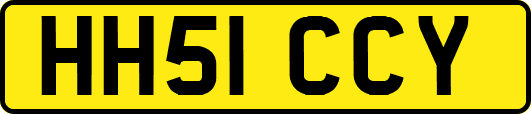 HH51 CCY